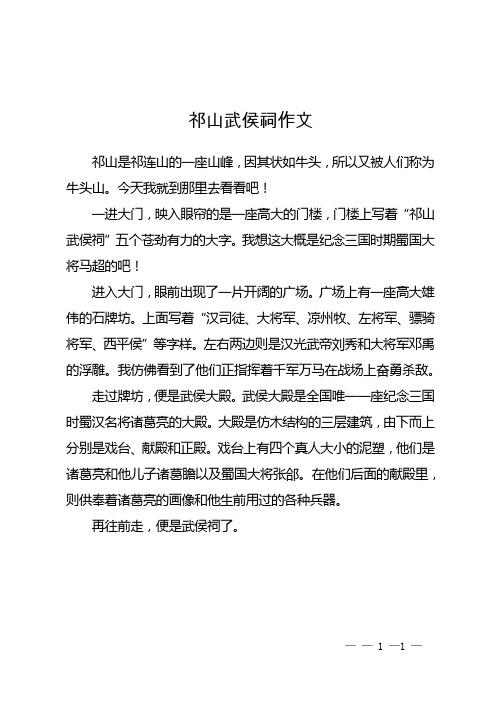 祁山武侯祠作文

祁山是祁连山的一座山峰，因其状如牛头，所以又被人们称为牛头山。今天我就到那里去看看吧！

一进大门，映入眼帘的是一座高大的门楼，门楼上写着“祁山武侯祠”五个苍劲有力的大字。我想这大概是纪念三国时期蜀国大将马超的吧！

进入大门，眼前出现了一片开阔的广场。广场上有一座高大雄伟的石牌坊。上面写着“汉司徒、大将军、凉州牧、左将军、骠骑将军、西平侯”等字样。左右两边则是汉光武帝刘秀和大将军邓禹的浮雕。我仿佛看到了他们正指挥着千军万马在战场上奋勇杀敌。

走过牌坊，便是武侯大殿。武侯大殿是全国唯一一座纪念三国时蜀汉名将诸葛亮的大殿。大殿是仿木结构的三层建筑，由下而上分别是戏台、献殿和正殿。戏台上有四个真人大小的泥塑，他们是诸葛亮和他儿子诸葛瞻以及蜀国大将张郃。在他们后面的献殿里，则供奉着诸葛亮的画像和他生前用过的各种兵器。

再往前走，便是武侯祠了。

— — 1 —1 —